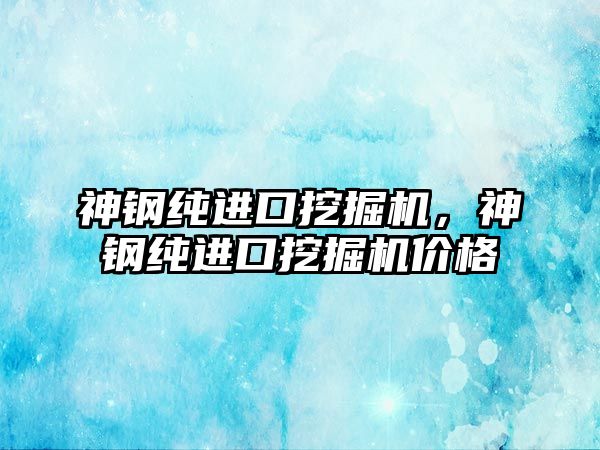 神钢纯进口挖掘机，神钢纯进口挖掘机价格